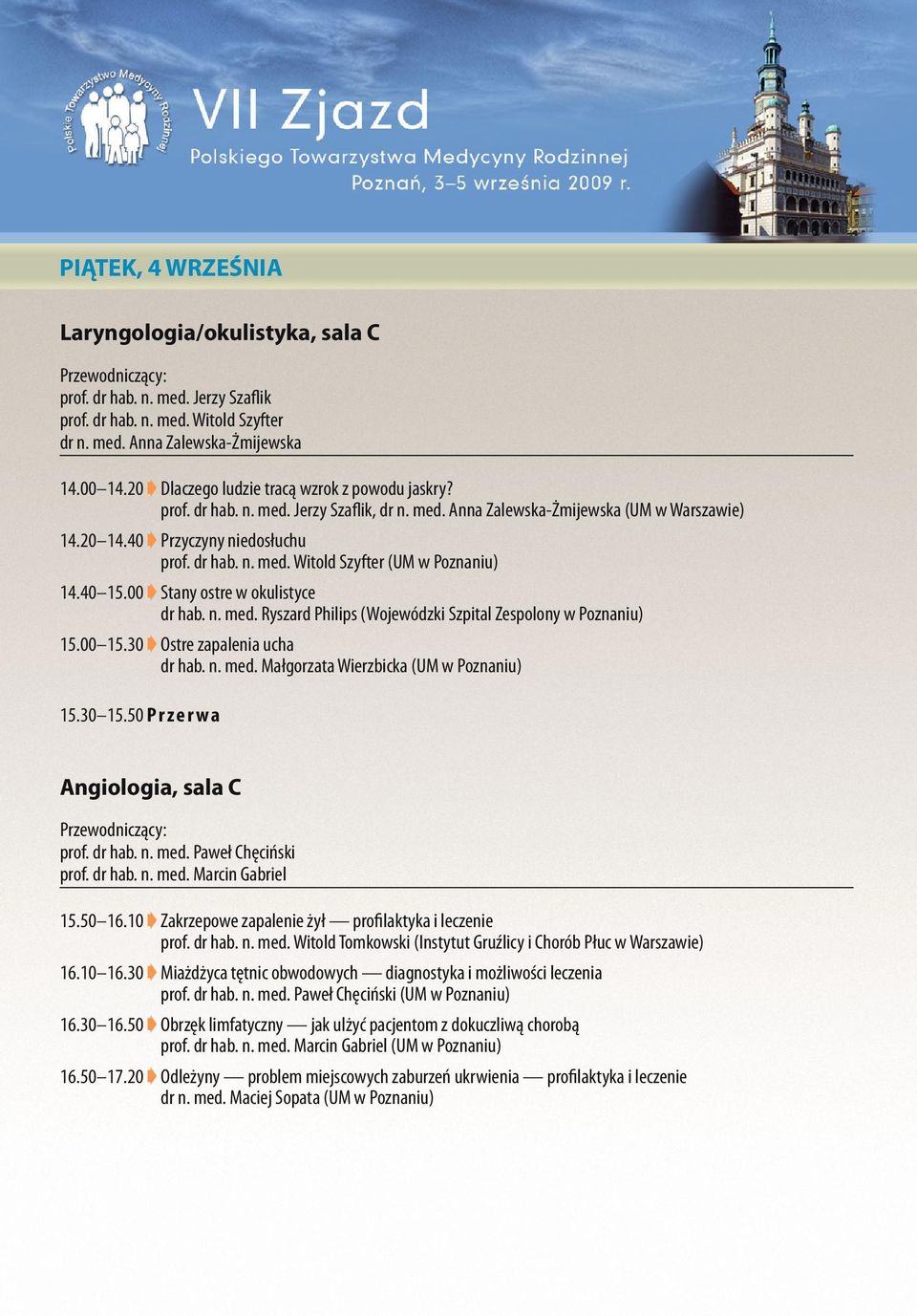 Polskie Towarzystwo Medycyny Rodzinnej

VII Zjazd
Polskiego Towarzystwa Medycyny Rodzinnej
Poznań, 3–5 września 2009 r.

PIĄTEK, 4 WRZEŚNIA

Laryngologia/okulistyka, sala C

Przewodniczący:
prof. dr hab. n. med. Jerzy Szaflik
prof. dr hab. n. med. Witold Szyfter
dr n. med. Anna Zalewska-Żmijewska

14.00–14.20 Dlaczego ludzie tracą wzrok z powodu jaskry?
prof. dr hab. n. med. Jerzy Szaflik, dr n. med. Anna Zalewska-Żmijewska (UM w Warszawie)

14.20–14.40 Przyczyny niedosłuchu
prof. dr hab. n. med. Witold Szyfter (UM w Poznaniu)

14.40–15.00 Stany ostre w okulistyce
dr hab. n. med. Ryszard Philips (Wojewódzki Szpital Zespolony w Poznaniu)

15.00–15.30 Ostre zapalenia ucha
dr hab. n. med. Małgorzata Wierzbicka (UM w Poznaniu)

15.30–15.50 Przerwa

Angiologia, sala C

Przewodniczący:
prof. dr hab. n. med. Paweł Chęciński
prof. dr hab. n. med. Marcin Gabriel

15.50–16.10 Zakrzepowe zapalenie żył — profilaktyka i leczenie
prof. dr hab. n. med. Witold Tomkowski (Instytut Gruźlicy i Chorób Płuc w Warszawie)

16.10–16.30 Miażdżyca tętnic obwodowych — diagnostyka i możliwości leczenia
prof. dr hab. n. med. Paweł Chęciński (UM w Poznaniu)

16.30–16.50 Obrzęk limfatyczny — jak ulżyć pacjentom z dokuczliwą chorobą
prof. dr hab. n. med. Marcin Gabriel (UM w Poznaniu)

16.50–17.20 Odleżyny — problem miejscowych zaburzeń ukrwienia — profilaktyka i leczenie
dr n. med. Maciej Sopata (UM w Poznaniu)